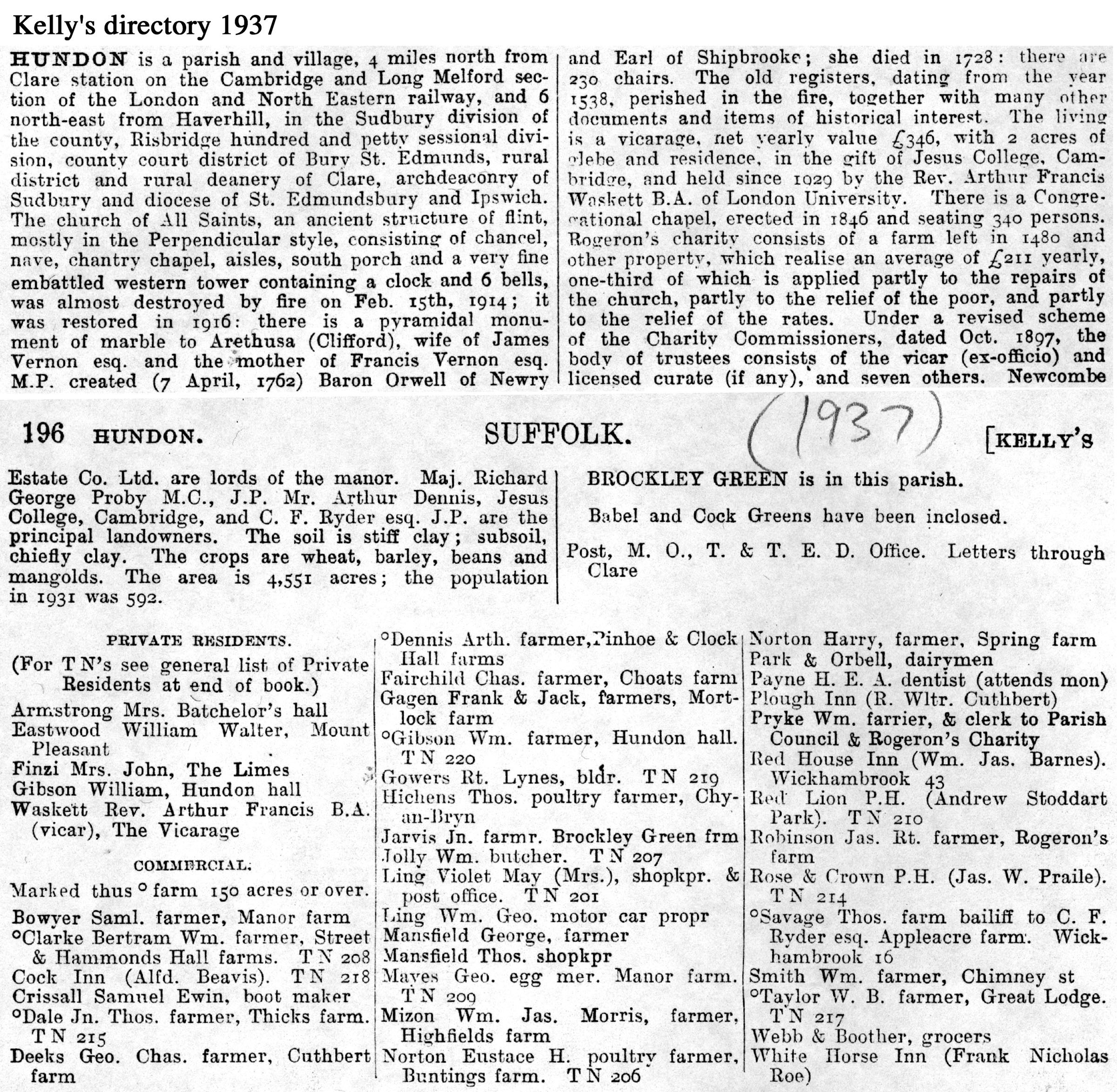 Kelly's directory 1937

HUNDON is a parish and village, 4 miles north from Clare station on the Cambridge and Long Melford section of the London and North Eastern railway, and 6 north-east from Haverhill, in the Sudbury division of the county, Risbridge hundred and petty sessional division, county court district of Bury St. Edmunds, rural district and rural deanery of Clare, archdeaconry of Sudbury and diocese of St. Edmundsbury and Ipswich. The church of All Saints, an ancient structure of flint, mostly in the Perpendicular style, consisting of chancel, nave, chantry chapel, aisles, south porch and a very fine embattled western tower containing a clock and 6 bells, was almost destroyed by fire on Feb. 15th, 1914; it was restored in 1916: there is a pyramidal monument of marble to Arethusa (Clifford), wife of James Vernon esq. and the mother of Francis Vernon esq. M.P. created (7 April, 1762) Baron Orwell of Newry and Earl of Shipbrooke; she died in 1728: there are 230 chairs. The old registers, dating from the year 1538, perished in the fire, together with many other documents and items of historical interest. The living is a vicarage, net yearly value £346, with 2 acres of glebe and residence, in the gift of Jesus College, Cambridge, and held since 1929 by the Rev. Arthur Francis Waskett B.A. of London University. There is a Congregational chapel, erected in 1846 and seating 340 persons. Rogeron's charity consists of a farm left in 1480 and other property, which realise an average of £211 yearly, one-third of which is applied partly to the repairs of the church, partly to the relief of the poor, and partly to the relief of the rates. Under a revised scheme of the Charity Commissioners, dated Oct. 1897, the body of trustees consists of the vicar (ex-officio) and licensed curate (if any), and seven others. Newcombe

196 HUNDON. SUFFOLK. (1937) [KELLY'S

Estate Co. Ltd. are lords of the manor. Maj. Richard George Proby M.C., J.P. Mr. Arthur Dennis, Jesus College, Cambridge, and C. F. Ryder esq. J.P. are the principal landowners. The soil is stiff clay; subsoil, chiefly clay. The crops are wheat, barley, beans and mangolds. The area is 4,551 acres; the population in 1931 was 592.

BROCKLEY GREEN is in this parish.

Babel and Cock Greens have been inclosed.

Post, M. O., T. & T. E. D. Office. Letters through Clare

PRIVATE RESIDENTS.
(For T N's see general list of Private Residents at end of book.)
Armstrong Mrs. Batchelor's hall
Eastwood William Walter, Mount Pleasant
Finzi Mrs. John, The Limes
Gibson William, Hundon hall
Waskett Rev. Arthur Francis B.A. (vicar), The Vicarage

COMMERCIAL.
Marked thus ° farm 150 acres or over.
Bowyer Saml. farmer, Manor farm
°Clarke Bertram Wm. farmer, Street & Hammonds Hall farms. T N 208
Cock Inn (Alfd. Beavis). T N 218
Crissall Samuel Ewin, boot maker
°Dale Jn. Thos. farmer, Thicks farm. T N 215
Deeks Geo. Chas. farmer, Cuthbert farm
°Dennis Arth. farmer, Pinhoe & Clock Hall farms
Fairchild Chas. farmer, Choats farm
Gagen Frank & Jack, farmers, Mortlock farm
°Gibson Wm. farmer, Hundon hall. T N 220
Gowers Rt. Lynes, bldr. T N 219
Hichens Thos. poultry farmer, Chy-an-Bryn
Jarvis Jn. farmr. Brockley Green frm
Jolly Wm. butcher. T N 207
Ling Violet May (Mrs.), shopkpr. & post office. T N 201
Ling Wm. Geo. motor car propr
Mansfield George, farmer
Mansfield Thos. shopkpr
Mayes Geo. egg mer. Manor farm. T N 209
Mizon Wm. Jas. Morris, farmer, Highfields farm
Norton Eustace H. poultry farmer, Buntings farm. T N 206
Norton Harry, farmer, Spring farm
Park & Orbell, dairymen
Payne H. E. A. dentist (attends mon)
Plough Inn (R. Wltr. Cuthbert)
Pryke Wm. farrier, & clerk to Parish Council & Rogeron's Charity
Red House Inn (Wm. Jas. Barnes). Wickhambrook 43
Red Lion P.H. (Andrew Stoddart Park). T N 210
Robinson Jas. Rt. farmer, Rogeron's farm
Rose & Crown P.H. (Jas. W. Praile). T N 214
°Savage Thos. farm bailiff to C. F. Ryder esq. Appleacre farm. Wickhambrook 16
Smith Wm. farmer, Chimney st
°Taylor W. B. farmer, Great Lodge. T N 217
Webb & Boother, grocers
White Horse Inn (Frank Nicholas Roe)